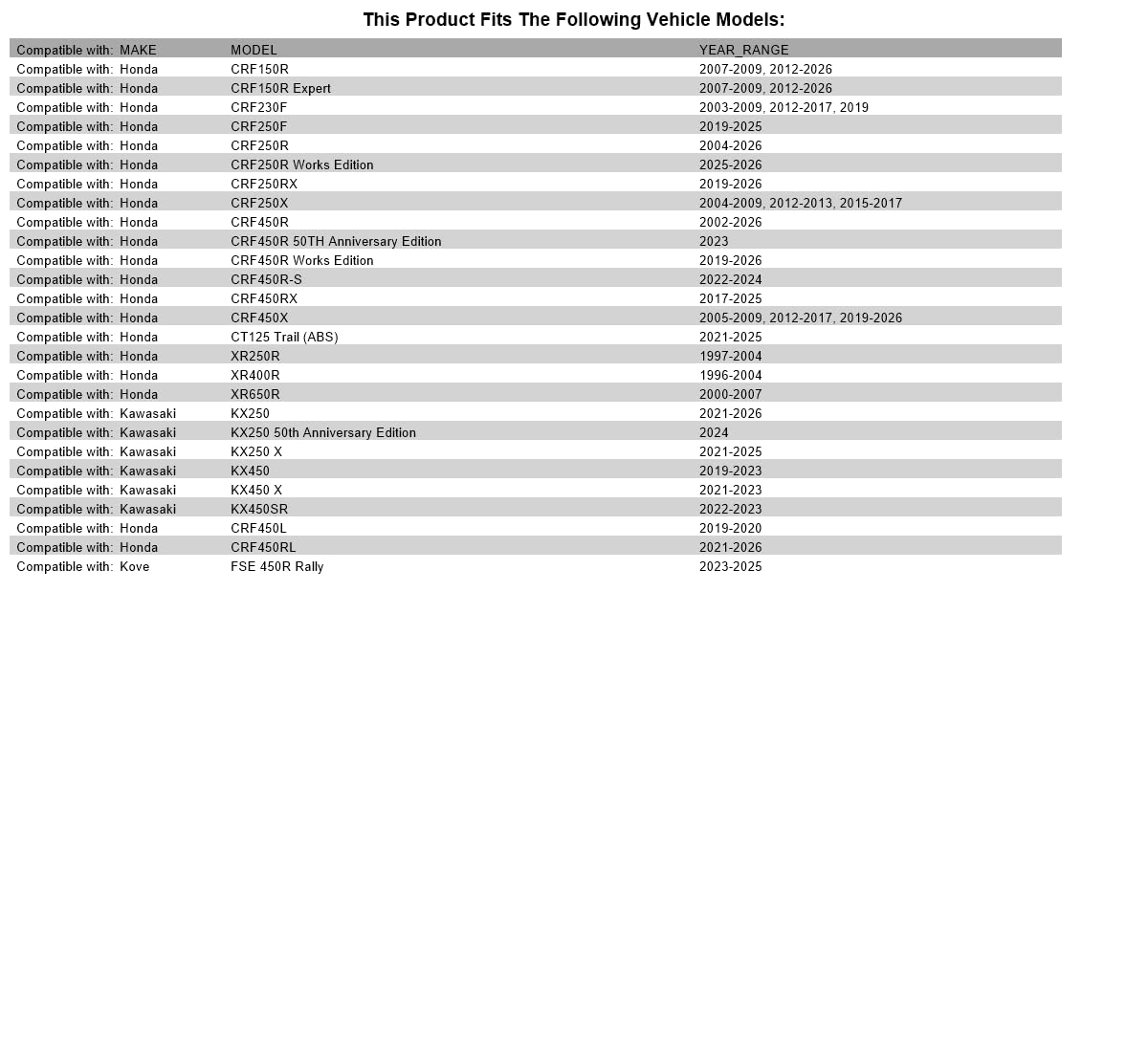 This Product Fits The Following Vehicle Models:

| Compatible with: MAKE | MODEL | YEAR_RANGE |
|---|---|---|
| Compatible with: Honda | CRF150R | 2007-2009, 2012-2026 |
| Compatible with: Honda | CRF150R Expert | 2007-2009, 2012-2026 |
| Compatible with: Honda | CRF230F | 2003-2009, 2012-2017, 2019 |
| Compatible with: Honda | CRF250F | 2019-2025 |
| Compatible with: Honda | CRF250R | 2004-2026 |
| Compatible with: Honda | CRF250R Works Edition | 2025-2026 |
| Compatible with: Honda | CRF250RX | 2019-2026 |
| Compatible with: Honda | CRF250X | 2004-2009, 2012-2013, 2015-2017 |
| Compatible with: Honda | CRF450R | 2002-2026 |
| Compatible with: Honda | CRF450R 50TH Anniversary Edition | 2023 |
| Compatible with: Honda | CRF450R Works Edition | 2019-2026 |
| Compatible with: Honda | CRF450R-S | 2022-2024 |
| Compatible with: Honda | CRF450RX | 2017-2025 |
| Compatible with: Honda | CRF450X | 2005-2009, 2012-2017, 2019-2026 |
| Compatible with: Honda | CT125 Trail (ABS) | 2021-2025 |
| Compatible with: Honda | XR250R | 1997-2004 |
| Compatible with: Honda | XR400R | 1996-2004 |
| Compatible with: Honda | XR650R | 2000-2007 |
| Compatible with: Kawasaki | KX250 | 2021-2026 |
| Compatible with: Kawasaki | KX250 50th Anniversary Edition | 2024 |
| Compatible with: Kawasaki | KX250 X | 2021-2025 |
| Compatible with: Kawasaki | KX450 | 2019-2023 |
| Compatible with: Kawasaki | KX450 X | 2021-2023 |
| Compatible with: Kawasaki | KX450SR | 2022-2023 |
| Compatible with: Honda | CRF450L | 2019-2020 |
| Compatible with: Honda | CRF450RL | 2021-2026 |
| Compatible with: Kove | FSE 450R Rally | 2023-2025 |